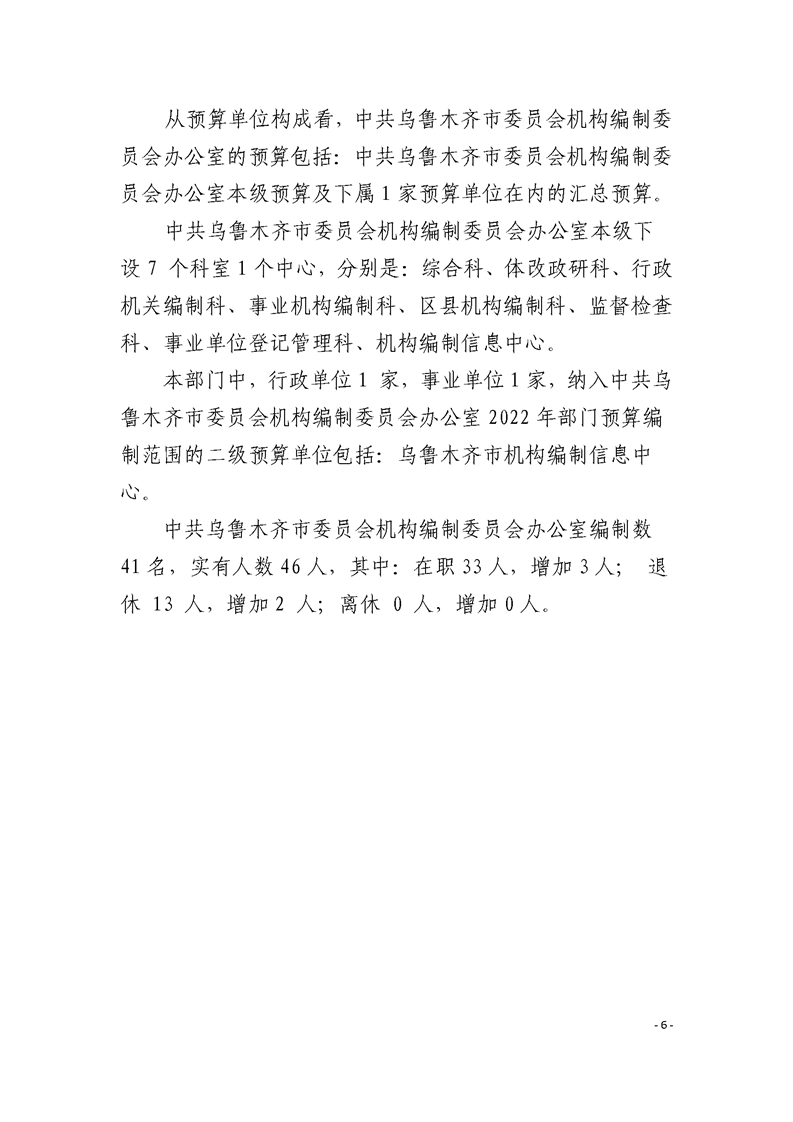 从预算单位构成看，中共乌鲁木齐市委员会机构编制委员会办公室的预算包括：中共乌鲁木齐市委员会机构编制委员会办公室本级预算及下属 1 家预算单位在内的汇总预算。

中共乌鲁木齐市委员会机构编制委员会办公室本级下设 7 个科室 1 个中心，分别是：综合科、体改政研科、行政机关编制科、事业机构编制科、区县机构编制科、监督检查科、事业单位登记管理科、机构编制信息中心。

本部门中，行政单位 1 家，事业单位 1 家，纳入中共乌鲁木齐市委员会机构编制委员会办公室 2022 年部门预算编制范围的二级预算单位包括：乌鲁木齐市机构编制信息中心。

中共乌鲁木齐市委员会机构编制委员会办公室编制数 41 名，实有人数 46 人，其中：在职 33 人，增加 3 人； 退休 13 人，增加 2 人；离休 0 人，增加 0 人。

- 6 -